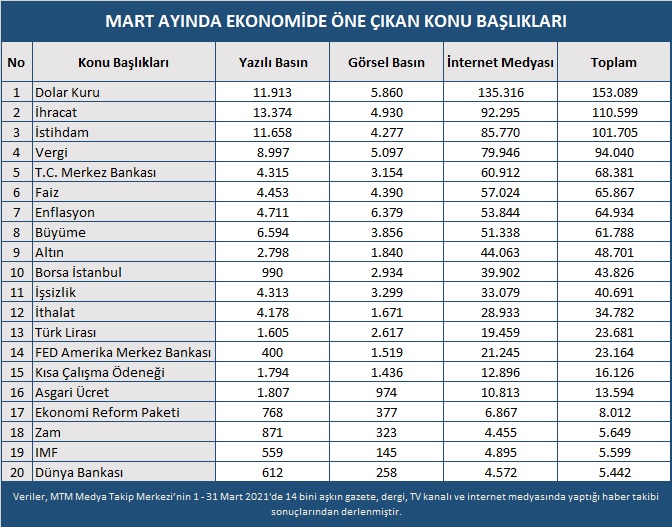 MART AYINDA EKONOMİDE ÖNE ÇIKAN KONU BAŞLIKLARI

| No | Konu Başlıkları | Yazılı Basın | Görsel Basın | İnternet Medyası | Toplam |
|---|---|---|---|---|---|
| 1 | Dolar Kuru | 11.913 | 5.860 | 135.316 | 153.089 |
| 2 | İhracat | 13.374 | 4.930 | 92.295 | 110.599 |
| 3 | İstihdam | 11.658 | 4.277 | 85.770 | 101.705 |
| 4 | Vergi | 8.997 | 5.097 | 79.946 | 94.040 |
| 5 | T.C. Merkez Bankası | 4.315 | 3.154 | 60.912 | 68.381 |
| 6 | Faiz | 4.453 | 4.390 | 57.024 | 65.867 |
| 7 | Enflasyon | 4.711 | 6.379 | 53.844 | 64.934 |
| 8 | Büyüme | 6.594 | 3.856 | 51.338 | 61.788 |
| 9 | Altın | 2.798 | 1.840 | 44.063 | 48.701 |
| 10 | Borsa İstanbul | 990 | 2.934 | 39.902 | 43.826 |
| 11 | İşsizlik | 4.313 | 3.299 | 33.079 | 40.691 |
| 12 | İthalat | 4.178 | 1.671 | 28.933 | 34.782 |
| 13 | Türk Lirası | 1.605 | 2.617 | 19.459 | 23.681 |
| 14 | FED Amerika Merkez Bankası | 400 | 1.519 | 21.245 | 23.164 |
| 15 | Kısa Çalışma Ödeneği | 1.794 | 1.436 | 12.896 | 16.126 |
| 16 | Asgari Ücret | 1.807 | 974 | 10.813 | 13.594 |
| 17 | Ekonomi Reform Paketi | 768 | 377 | 6.867 | 8.012 |
| 18 | Zam | 871 | 323 | 4.455 | 5.649 |
| 19 | IMF | 559 | 145 | 4.895 | 5.599 |
| 20 | Dünya Bankası | 612 | 258 | 4.572 | 5.442 |

Veriler, MTM Medya Takip Merkezi'nin 1 - 31 Mart 2021'de 14 bini aşkın gazete, dergi, TV kanalı ve internet medyasında yaptığı haber takibi sonuçlarından derlenmiştir.